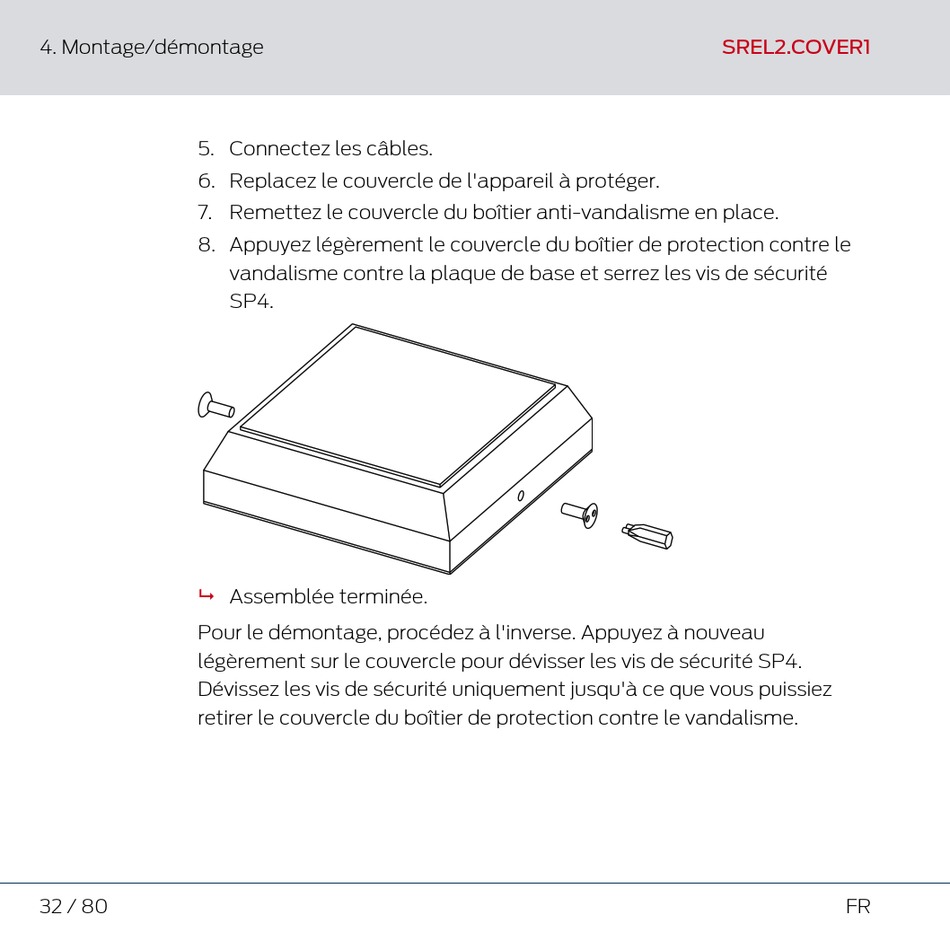 4. Montage/démontage

SREL2.COVER1

5. Connectez les câbles.
6. Replacez le couvercle de l'appareil à protéger.
7. Remettez le couvercle du boîtier anti-vandalisme en place.
8. Appuyez légèrement le couvercle du boîtier de protection contre le vandalisme contre la plaque de base et serrez les vis de sécurité SP4.

↳ Assemblée terminée.

Pour le démontage, procédez à l'inverse. Appuyez à nouveau légèrement sur le couvercle pour dévisser les vis de sécurité SP4. Dévissez les vis de sécurité uniquement jusqu'à ce que vous puissiez retirer le couvercle du boîtier de protection contre le vandalisme.

32 / 80

FR